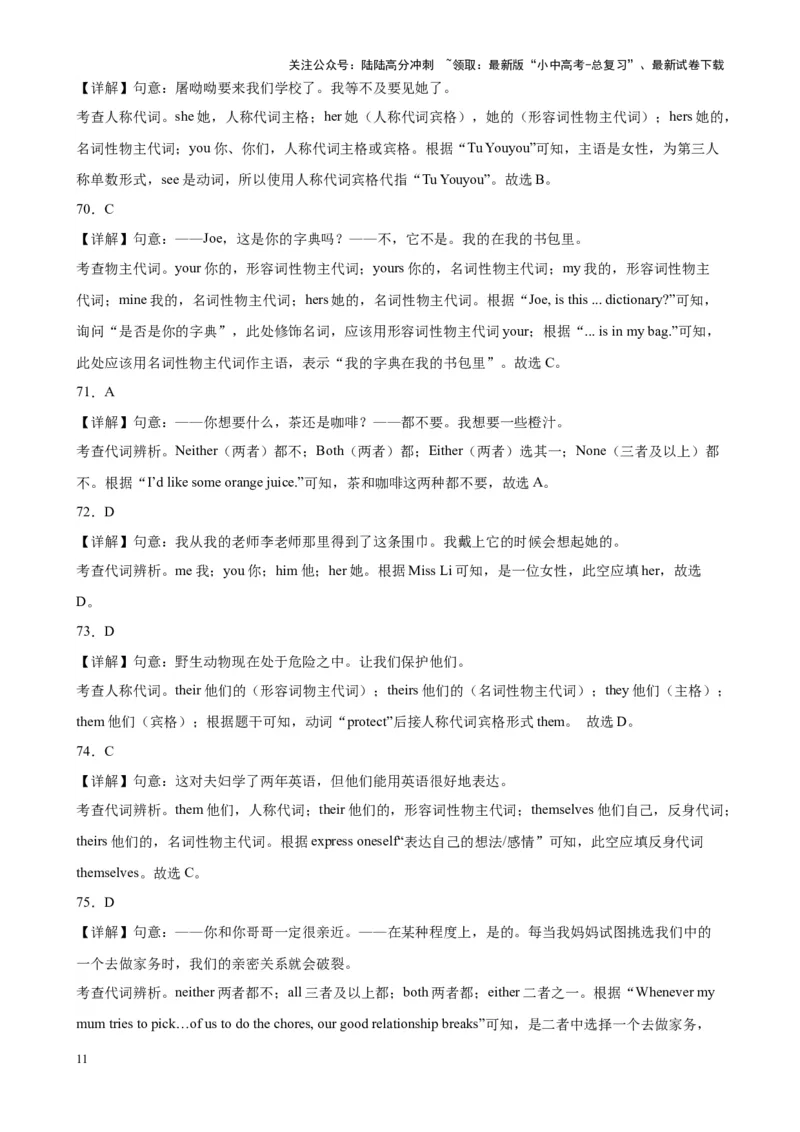 关注公众号：陆陆高分冲刺 ~领取：最新版“小中高考-总复习”、最新试卷下载

【详解】句意：屠呦呦要来我们学校了。我等不及要见她了。

考查人称代词。she 她，人称代词主格；her 她（人称代词宾格），她的（形容词性物主代词）；hers 她的，名词性物主代词；you 你、你们，人称代词主格或宾格。根据“Tu Youyou”可知，主语是女性，为第三人称单数形式，see 是动词，所以使用人称代词宾格代指“Tu Youyou”。故选 B。

70．C

【详解】句意：——Joe，这是你的字典吗？——不，它不是。我的在我的书包里。

考查物主代词。your 你的，形容词性物主代词；yours 你的，名词性物主代词；my 我的，形容词性物主代词；mine 我的，名词性物主代词；hers 她的，名词性物主代词。根据“Joe, is this ... dictionary?”可知，询问“是否是你的字典”，此处修饰名词，应该用形容词性物主代词 your；根据“... is in my bag.”可知，此处应该用名词性物主代词作主语，表示“我的字典在我的书包里”。故选 C。

71．A

【详解】句意：——你想要什么，茶还是咖啡？——都不要。我想要一些橙汁。

考查代词辨析。Neither（两者）都不；Both（两者）都；Either（两者）选其一；None（三者及以上）都不。根据“I'd like some orange juice.”可知，茶和咖啡这两种都不要，故选 A。

72．D

【详解】句意：我从我的老师李老师那里得到了这条围巾。我戴上它的时候会想起她的。

考查代词辨析。me 我；you 你；him 他；her 她。根据 Miss Li 可知，是一位女性，此空应填 her，故选 D。

73．D

【详解】句意：野生动物现在处于危险之中。让我们保护他们。

考查人称代词。their 他们的（形容词物主代词）；theirs 他们的（名词性物主代词）；they 他们（主格）；them 他们（宾格）；根据题干可知，动词“protect”后接人称代词宾格形式 them。 故选 D。

74．C

【详解】句意：这对夫妇学了两年英语，但他们能用英语很好地表达。

考查代词辨析。them 他们，人称代词；their 他们的，形容词性物主代词；themselves 他们自己，反身代词；theirs 他们的，名词性物主代词。根据 express oneself“表达自己的想法/感情”可知，此空应填反身代词 themselves。故选 C。

75．D

【详解】句意：——你和你哥哥一定很亲近。——在某种程度上，是的。每当我妈妈试图挑选我们中的一个去做家务时，我们的亲密关系就会破裂。

考查代词辨析。neither 两者都不；all 三者及以上都；both 两者都；either 二者之一。根据“Whenever my mum tries to pick…of us to do the chores, our good relationship breaks”可知，是二者中选择一个去做家务，

11